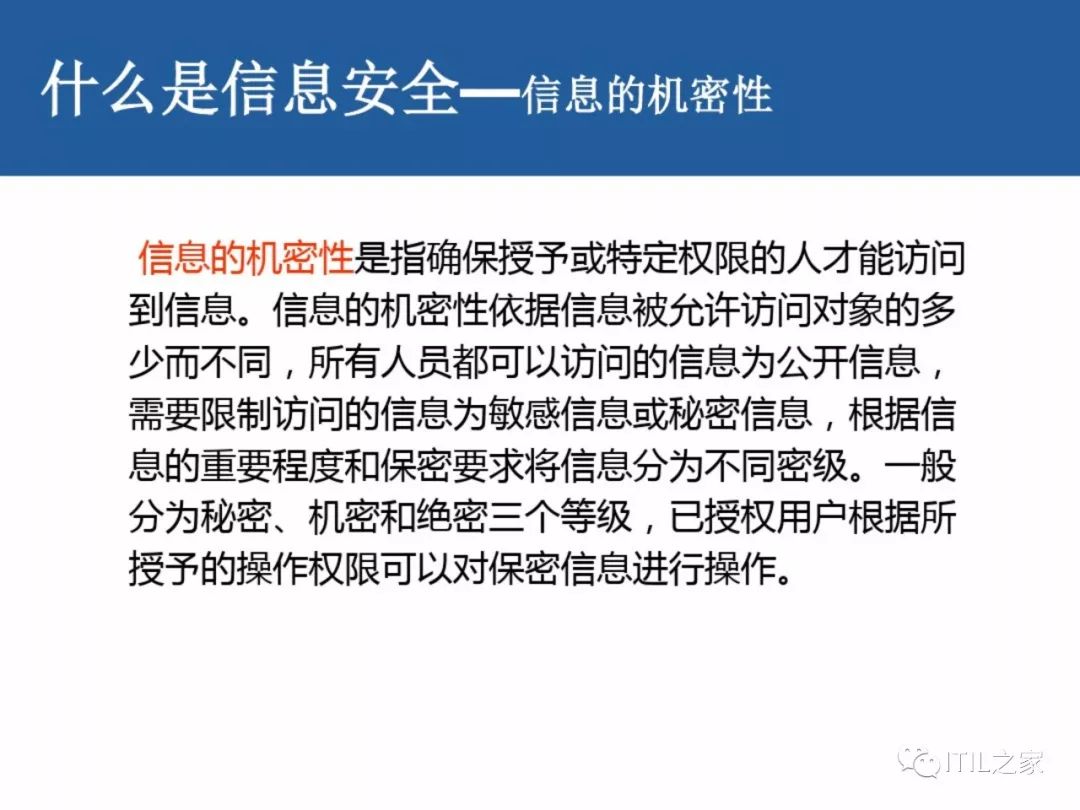 什么是信息安全—信息的机密性

信息的机密性是指确保授予或特定权限的人才能访问到信息。信息的机密性依据信息被允许访问对象的多少而不同，所有人员都可以访问的信息为公开信息，需要限制访问的信息为敏感信息或秘密信息，根据信息的重要程度和保密要求将信息分为不同密级。一般分为秘密、机密和绝密三个等级，已授权用户根据所授予的操作权限可以对保密信息进行操作。

ITIL之家